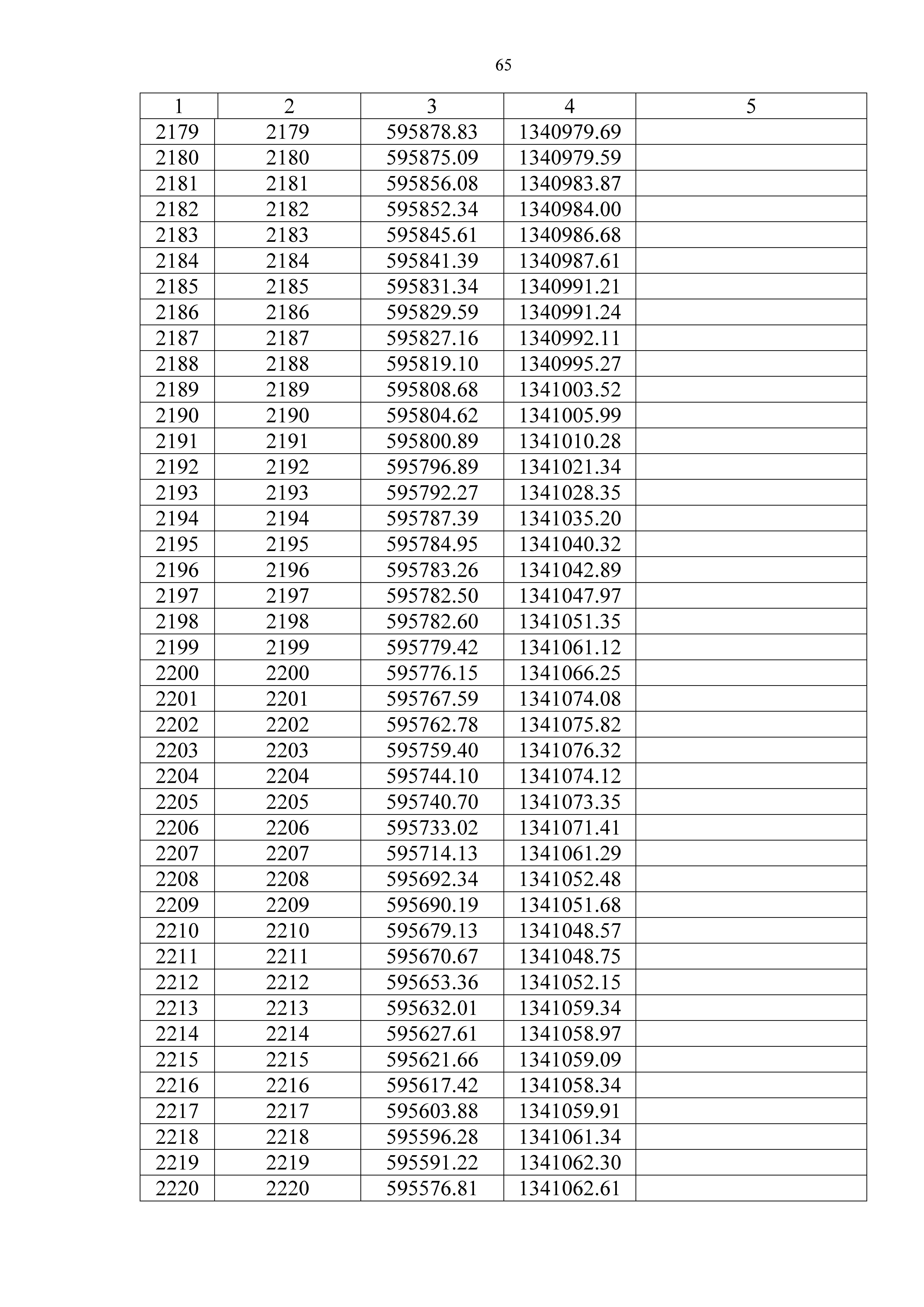 65

| 1 | 2 | 3 | 4 | 5 |
|---|---|---|---|---|
| 2179 | 2179 | 595878.83 | 1340979.69 | |
| 2180 | 2180 | 595875.09 | 1340979.59 | |
| 2181 | 2181 | 595856.08 | 1340983.87 | |
| 2182 | 2182 | 595852.34 | 1340984.00 | |
| 2183 | 2183 | 595845.61 | 1340986.68 | |
| 2184 | 2184 | 595841.39 | 1340987.61 | |
| 2185 | 2185 | 595831.34 | 1340991.21 | |
| 2186 | 2186 | 595829.59 | 1340991.24 | |
| 2187 | 2187 | 595827.16 | 1340992.11 | |
| 2188 | 2188 | 595819.10 | 1340995.27 | |
| 2189 | 2189 | 595808.68 | 1341003.52 | |
| 2190 | 2190 | 595804.62 | 1341005.99 | |
| 2191 | 2191 | 595800.89 | 1341010.28 | |
| 2192 | 2192 | 595796.89 | 1341021.34 | |
| 2193 | 2193 | 595792.27 | 1341028.35 | |
| 2194 | 2194 | 595787.39 | 1341035.20 | |
| 2195 | 2195 | 595784.95 | 1341040.32 | |
| 2196 | 2196 | 595783.26 | 1341042.89 | |
| 2197 | 2197 | 595782.50 | 1341047.97 | |
| 2198 | 2198 | 595782.60 | 1341051.35 | |
| 2199 | 2199 | 595779.42 | 1341061.12 | |
| 2200 | 2200 | 595776.15 | 1341066.25 | |
| 2201 | 2201 | 595767.59 | 1341074.08 | |
| 2202 | 2202 | 595762.78 | 1341075.82 | |
| 2203 | 2203 | 595759.40 | 1341076.32 | |
| 2204 | 2204 | 595744.10 | 1341074.12 | |
| 2205 | 2205 | 595740.70 | 1341073.35 | |
| 2206 | 2206 | 595733.02 | 1341071.41 | |
| 2207 | 2207 | 595714.13 | 1341061.29 | |
| 2208 | 2208 | 595692.34 | 1341052.48 | |
| 2209 | 2209 | 595690.19 | 1341051.68 | |
| 2210 | 2210 | 595679.13 | 1341048.57 | |
| 2211 | 2211 | 595670.67 | 1341048.75 | |
| 2212 | 2212 | 595653.36 | 1341052.15 | |
| 2213 | 2213 | 595632.01 | 1341059.34 | |
| 2214 | 2214 | 595627.61 | 1341058.97 | |
| 2215 | 2215 | 595621.66 | 1341059.09 | |
| 2216 | 2216 | 595617.42 | 1341058.34 | |
| 2217 | 2217 | 595603.88 | 1341059.91 | |
| 2218 | 2218 | 595596.28 | 1341061.34 | |
| 2219 | 2219 | 595591.22 | 1341062.30 | |
| 2220 | 2220 | 595576.81 | 1341062.61 | |